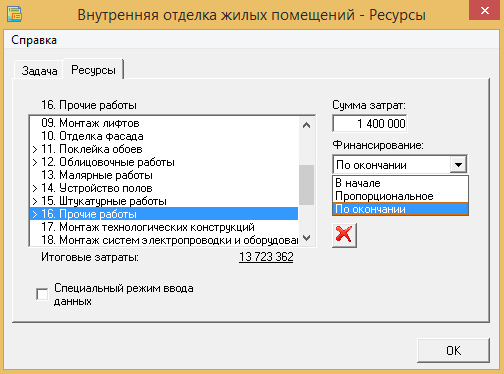 Внутренняя отделка жилых помещений - Ресурсы

Справка

Задача Ресурсы

16. Прочие работы

09. Монтаж лифтов
10. Отделка фасада
> 11. Поклейка обоев
> 12. Облицовочные работы
13. Малярные работы
> 14. Устройство полов
> 15. Штукатурные работы
> 16. Прочие работы
17. Монтаж технологических конструкций
18. Монтаж систем электропроводки и оборудова

Итоговые затраты: 13 723 362

Специальный режим ввода данных

Сумма затрат:
1 400 000

Финансирование:
По окончании
В начале
Пропорциональное
По окончании

OK